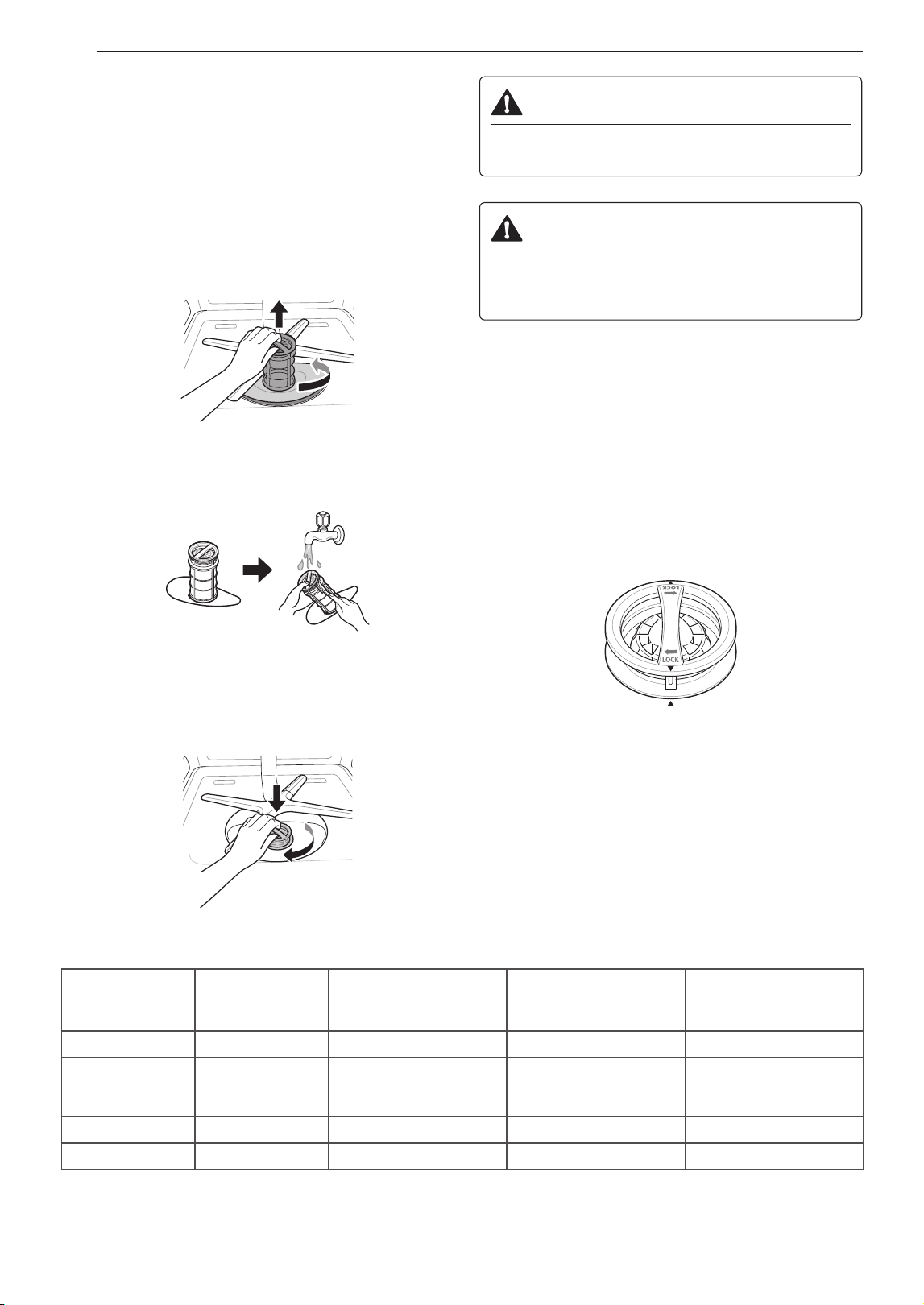 LOCK

LOCK